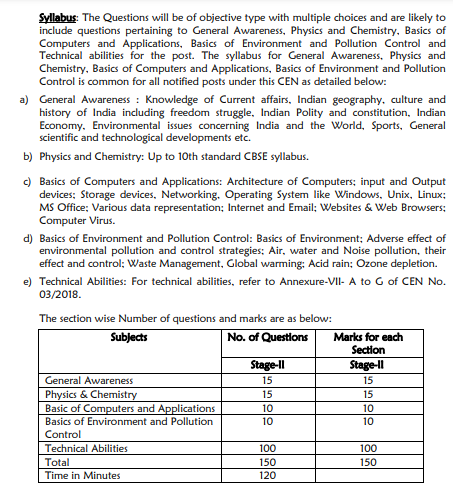 Syllabus: The Questions will be of objective type with multiple choices and are likely to include questions pertaining to General Awareness, Physics and Chemistry, Basics of Computers and Applications, Basics of Environment and Pollution Control and Technical abilities for the post. The syllabus for General Awareness, Physics and Chemistry, Basics of Computers and Applications, Basics of Environment and Pollution Control is common for all notified posts under this CEN as detailed below:

a) General Awareness : Knowledge of Current affairs, Indian geography, culture and history of India including freedom struggle, Indian Polity and constitution, Indian Economy, Environmental issues concerning India and the World, Sports, General scientific and technological developments etc.

b) Physics and Chemistry: Up to 10th standard CBSE syllabus.

c) Basics of Computers and Applications: Architecture of Computers; input and Output devices; Storage devices, Networking, Operating System like Windows, Unix, Linux; MS Office; Various data representation; Internet and Email; Websites & Web Browsers; Computer Virus.

d) Basics of Environment and Pollution Control: Basics of Environment; Adverse effect of environmental pollution and control strategies; Air, water and Noise pollution, their effect and control; Waste Management, Global warming; Acid rain; Ozone depletion.

e) Technical Abilities: For technical abilities, refer to Annexure-VII- A to G of CEN No. 03/2018.

The section wise Number of questions and marks are as below:

| Subjects | No. of Questions | Marks for each Section |
|---|---|---|
| | Stage-II | Stage-II |
| General Awareness | 15 | 15 |
| Physics & Chemistry | 15 | 15 |
| Basic of Computers and Applications | 10 | 10 |
| Basics of Environment and Pollution Control | 10 | 10 |
| Technical Abilities | 100 | 100 |
| Total | 150 | 150 |
| Time in Minutes | 120 | |